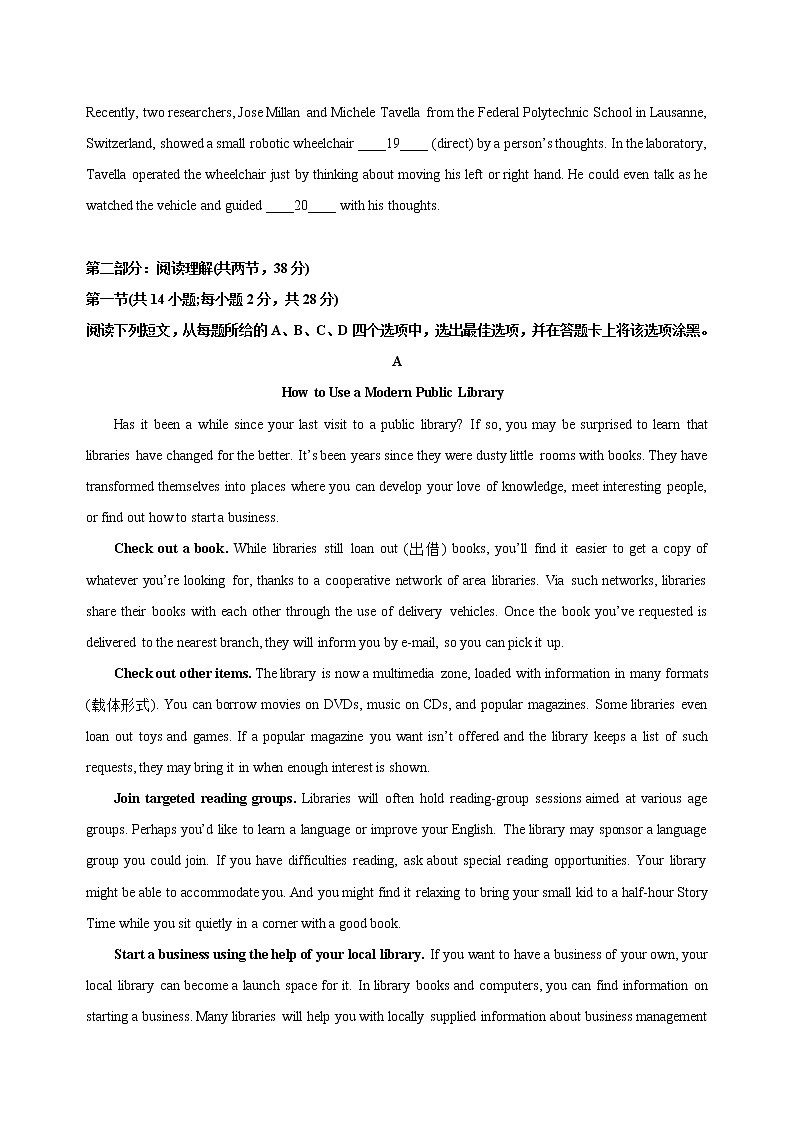 Recently, two researchers, Jose Millan and Michele Tavella from the Federal Polytechnic School in Lausanne, Switzerland, showed a small robotic wheelchair ____19____ (direct) by a person's thoughts. In the laboratory, Tavella operated the wheelchair just by thinking about moving his left or right hand. He could even talk as he watched the vehicle and guided ____20____ with his thoughts.

第二部分：阅读理解(共两节，38 分)

第一节(共 14 小题;每小题 2 分，共 28 分)

阅读下列短文，从每题所给的 A、B、C、D 四个选项中，选出最佳选项，并在答题卡上将该选项涂黑。

A

How to Use a Modern Public Library

Has it been a while since your last visit to a public library? If so, you may be surprised to learn that libraries have changed for the better. It's been years since they were dusty little rooms with books. They have transformed themselves into places where you can develop your love of knowledge, meet interesting people, or find out how to start a business.

Check out a book. While libraries still loan out (出借) books, you'll find it easier to get a copy of whatever you're looking for, thanks to a cooperative network of area libraries. Via such networks, libraries share their books with each other through the use of delivery vehicles. Once the book you've requested is delivered to the nearest branch, they will inform you by e-mail, so you can pick it up.

Check out other items. The library is now a multimedia zone, loaded with information in many formats (载体形式). You can borrow movies on DVDs, music on CDs, and popular magazines. Some libraries even loan out toys and games. If a popular magazine you want isn't offered and the library keeps a list of such requests, they may bring it in when enough interest is shown.

Join targeted reading groups. Libraries will often hold reading-group sessions aimed at various age groups. Perhaps you'd like to learn a language or improve your English. The library may sponsor a language group you could join. If you have difficulties reading, ask about special reading opportunities. Your library might be able to accommodate you. And you might find it relaxing to bring your small kid to a half-hour Story Time while you sit quietly in a corner with a good book.

Start a business using the help of your local library. If you want to have a business of your own, your local library can become a launch space for it. In library books and computers, you can find information on starting a business. Many libraries will help you with locally supplied information about business management